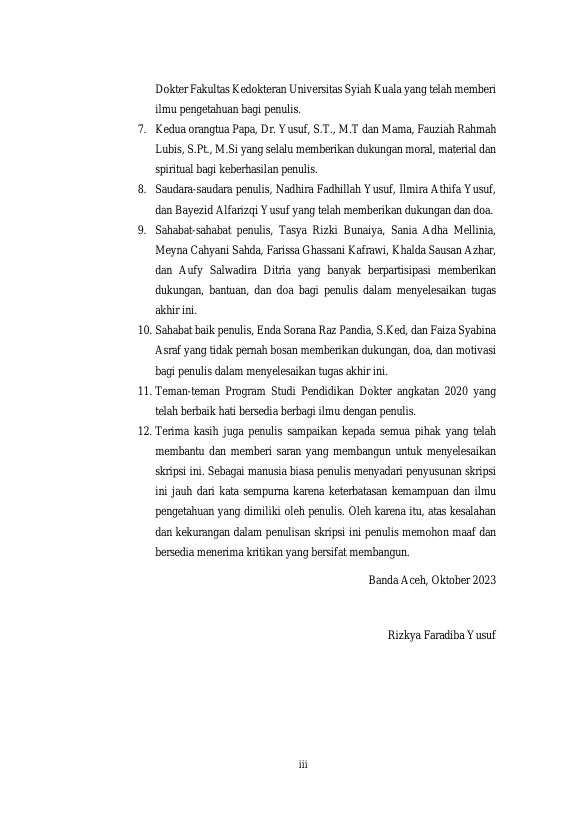 Dokter Fakultas Kedokteran Universitas Syiah Kuala yang telah memberi ilmu pengetahuan bagi penulis.

7. Kedua orangtua Papa, Dr. Yusuf, S.T., M.T dan Mama, Fauziah Rahmah Lubis, S.Pt., M.Si yang selalu memberikan dukungan moral, material dan spiritual bagi keberhasilan penulis.

8. Saudara-saudara penulis, Nadhira Fadhillah Yusuf, Ilmira Athifa Yusuf, dan Bayezid Alfarizqi Yusuf yang telah memberikan dukungan dan doa.

9. Sahabat-sahabat penulis, Tasya Rizki Bunaiya, Sania Adha Mellinia, Meyna Cahyani Sahda, Farissa Ghassani Kafrawi, Khalda Sausan Azhar, dan Aufy Salwadira Ditria yang banyak berpartisipasi memberikan dukungan, bantuan, dan doa bagi penulis dalam menyelesaikan tugas akhir ini.

10. Sahabat baik penulis, Enda Sorana Raz Pandia, S.Ked, dan Faiza Syabina Asraf yang tidak pernah bosan memberikan dukungan, doa, dan motivasi bagi penulis dalam menyelesaikan tugas akhir ini.

11. Teman-teman Program Studi Pendidikan Dokter angkatan 2020 yang telah berbaik hati bersedia berbagi ilmu dengan penulis.

12. Terima kasih juga penulis sampaikan kepada semua pihak yang telah membantu dan memberi saran yang membangun untuk menyelesaikan skripsi ini. Sebagai manusia biasa penulis menyadari penyusunan skripsi ini jauh dari kata sempurna karena keterbatasan kemampuan dan ilmu pengetahuan yang dimiliki oleh penulis. Oleh karena itu, atas kesalahan dan kekurangan dalam penulisan skripsi ini penulis memohon maaf dan bersedia menerima kritikan yang bersifat membangun.

Banda Aceh, Oktober 2023

Rizkya Faradiba Yusuf

iii